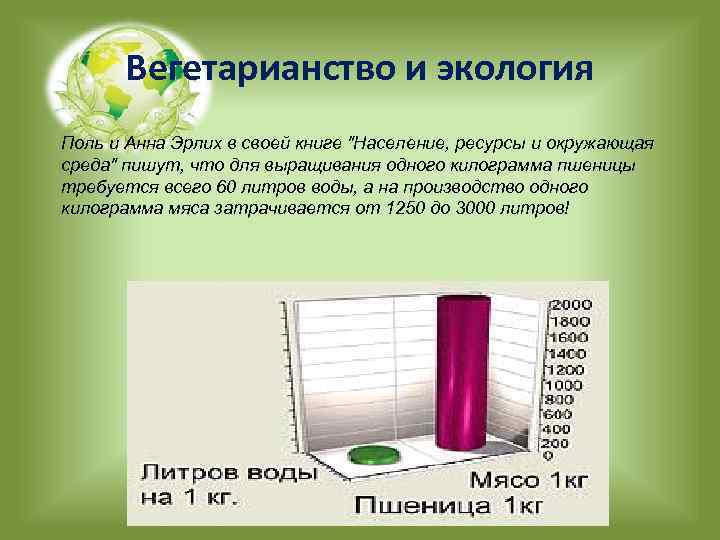 Вегетарианство и экология

Поль и Анна Эрлих в своей книге "Население, ресурсы и окружающая среда" пишут, что для выращивания одного килограмма пшеницы требуется всего 60 литров воды, а на производство одного килограмма мяса затрачивается от 1250 до 3000 литров!

2000
1800
1600
1400
1200
1000
800
600
400
200
0

Литров воды на 1 кг.

Мясо 1кг

Пшеница 1кг